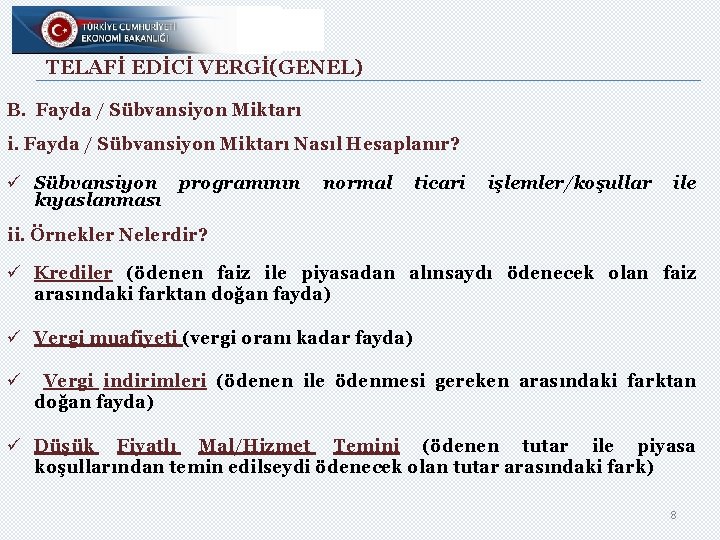 TÜRKİYE CUMHURİYETİ EKONOMİ BAKANLIĞI

TELAFİ EDİCİ VERGİ(GENEL)

B. Fayda / Sübvansiyon Miktarı

i. Fayda / Sübvansiyon Miktarı Nasıl Hesaplanır?

✓ Sübvansiyon programının normal ticari işlemler/koşullar ile kıyaslanması

ii. Örnekler Nelerdir?

✓ Krediler (ödenen faiz ile piyasadan alınsaydı ödenecek olan faiz arasındaki farktan doğan fayda)

✓ Vergi muafiyeti (vergi oranı kadar fayda)

✓ Vergi indirimleri (ödenen ile ödenmesi gereken arasındaki farktan doğan fayda)

✓ Düşük Fiyatlı Mal/Hizmet Temini (ödenen tutar ile piyasa koşullarından temin edilseydi ödenecek olan tutar arasındaki fark)

8